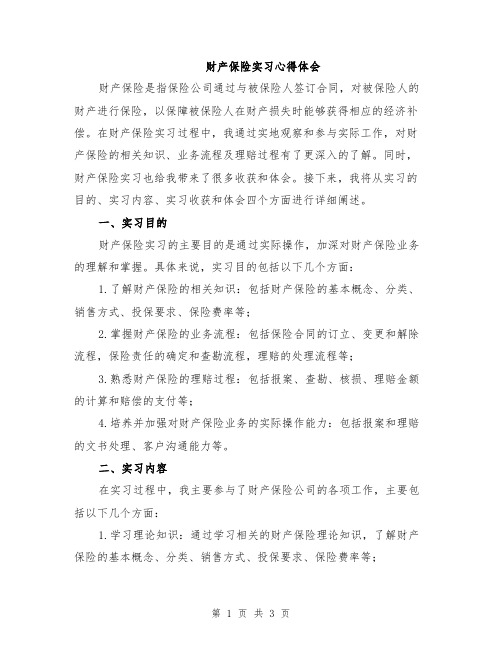 财产保险实习心得体会

财产保险是指保险公司通过与被保险人签订合同，对被保险人的财产进行保险，以保障被保险人在财产损失时能够获得相应的经济补偿。在财产保险实习过程中，我通过实地观察和参与实际工作，对财产保险的相关知识、业务流程及理赔过程有了更深入的了解。同时，财产保险实习也给我带来了很多收获和体会。接下来，我将从实习的目的、实习内容、实习收获和体会四个方面进行详细阐述。

一、实习目的

财产保险实习的主要目的是通过实际操作，加深对财产保险业务的理解和掌握。具体来说，实习目的包括以下几个方面：

1.了解财产保险的相关知识：包括财产保险的基本概念、分类、销售方式、投保要求、保险费率等；

2.掌握财产保险的业务流程：包括保险合同的订立、变更和解除流程，保险责任的确定和查勘流程，理赔的处理流程等；

3.熟悉财产保险的理赔过程：包括报案、查勘、核损、理赔金额的计算和赔偿的支付等；

4.培养并加强对财产保险业务的实际操作能力：包括报案和理赔的文书处理、客户沟通能力等。

二、实习内容

在实习过程中，我主要参与了财产保险公司的各项工作，主要包括以下几个方面：

1.学习理论知识：通过学习相关的财产保险理论知识，了解财产保险的基本概念、分类、销售方式、投保要求、保险费率等；

第 1 页 共 3 页